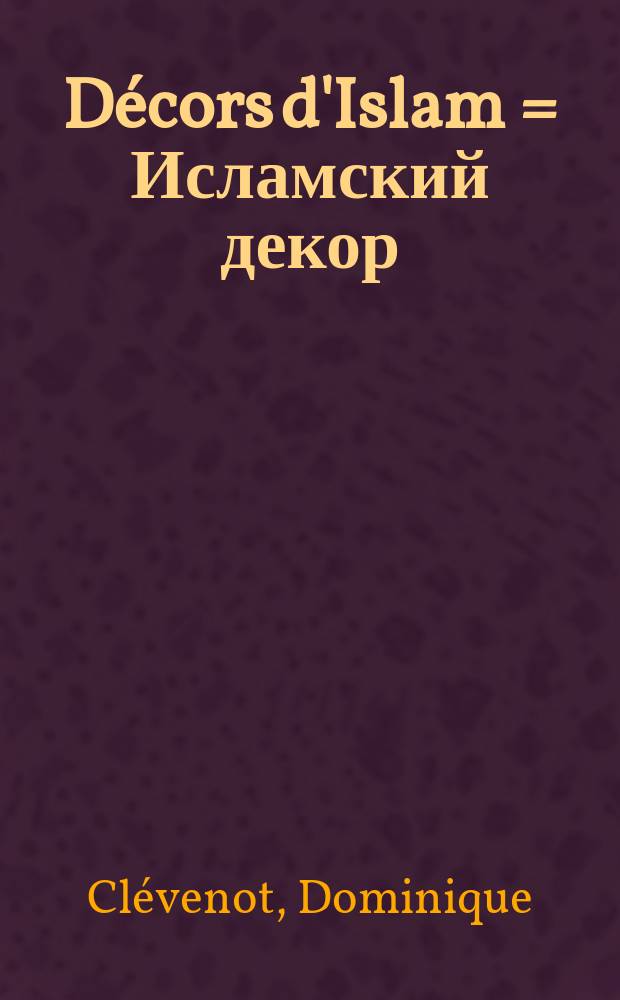 Décors d'Islam = Исламский декор

Clévenot, Dominique